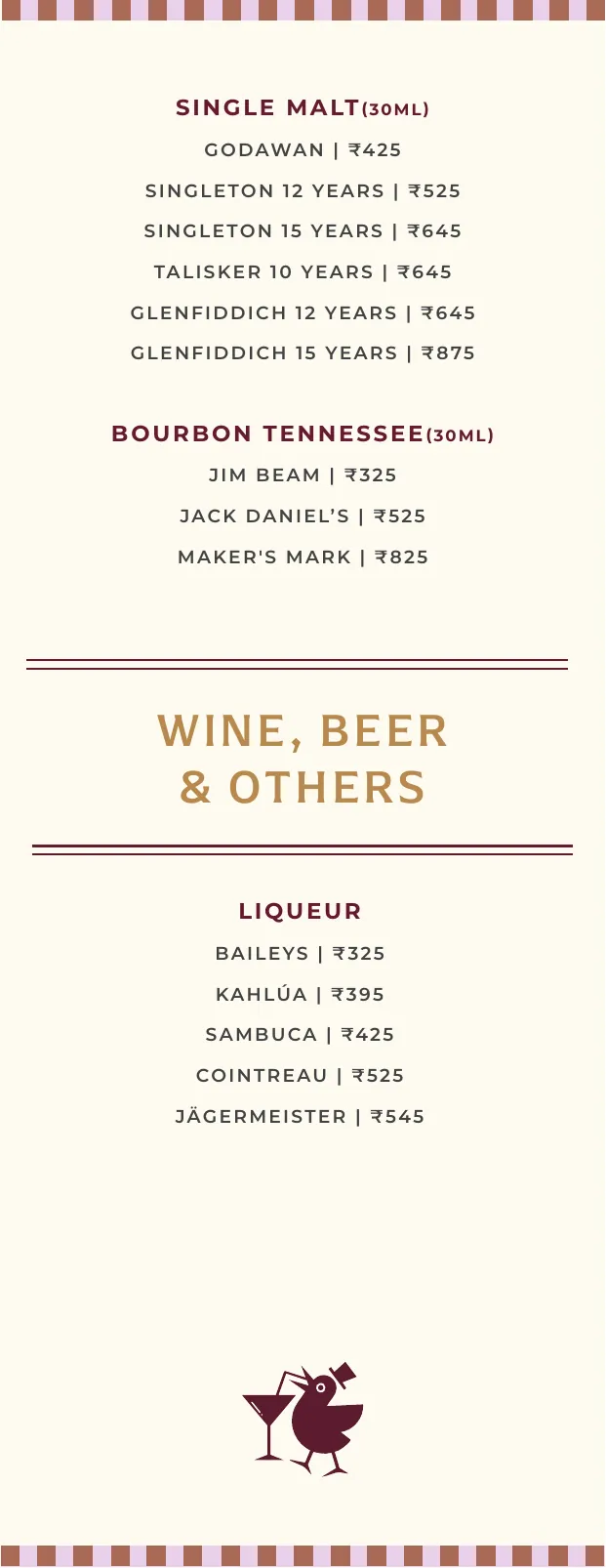 SINGLE MALT(30ML)
GODAWAN | ₹425
SINGLETON 12 YEARS | ₹525
SINGLETON 15 YEARS | ₹645
TALISKER 10 YEARS | ₹645
GLENFIDDICH 12 YEARS | ₹645
GLENFIDDICH 15 YEARS | ₹875

BOURBON TENNESSEE(30ML)
JIM BEAM | ₹325
JACK DANIEL'S | ₹525
MAKER'S MARK | ₹825

WINE, BEER & OTHERS

LIQUEUR
BAILEYS | ₹325
KAHLÚA | ₹395
SAMBUCA | ₹425
COINTREAU | ₹525
JÄGERMEISTER | ₹545